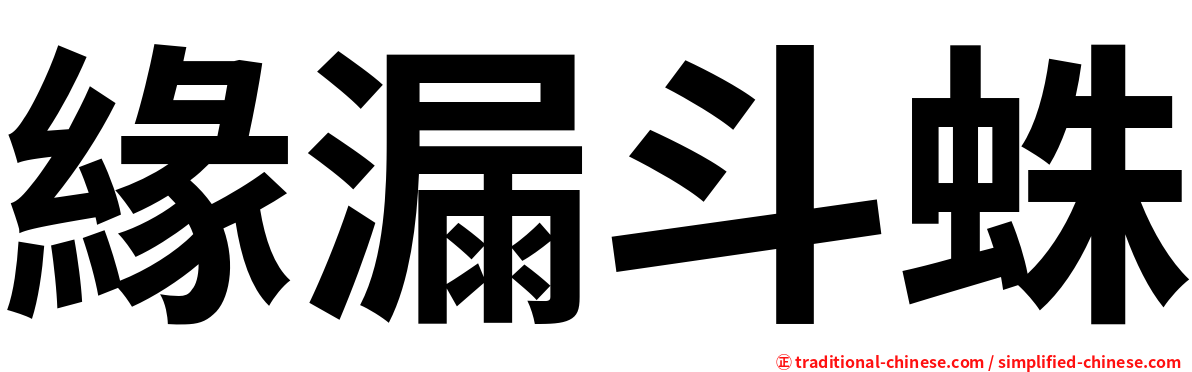 緣漏斗蛛

㊣ traditional-chinese.com / simplified-chinese.com